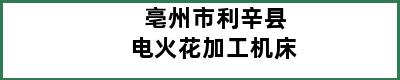 亳州市利辛县
电火花加工机床